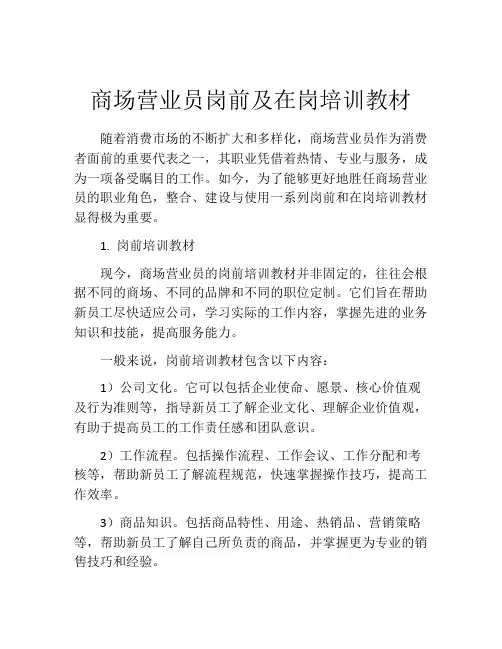 商场营业员岗前及在岗培训教材

随着消费市场的不断扩大和多样化，商场营业员作为消费者面前的重要代表之一，其职业凭借着热情、专业与服务，成为一项备受瞩目的工作。如今，为了能够更好地胜任商场营业员的职业角色，整合、建设与使用一系列岗前和在岗培训教材显得极为重要。

1. 岗前培训教材

现今，商场营业员的岗前培训教材并非固定的，往往会根据不同的商场、不同的品牌和不同的职位定制。它们旨在帮助新员工尽快适应公司，学习实际的工作内容，掌握先进的业务知识和技能，提高服务能力。

一般来说，岗前培训教材包含以下内容：

1）公司文化。它可以包括企业使命、愿景、核心价值观及行为准则等，指导新员工了解企业文化、理解企业价值观，有助于提高员工的工作责任感和团队意识。

2）工作流程。包括操作流程、工作会议、工作分配和考核等，帮助新员工了解流程规范，快速掌握操作技巧，提高工作效率。

3）商品知识。包括商品特性、用途、热销品、营销策略等，帮助新员工了解自己所负责的商品，并掌握更为专业的销售技巧和经验。